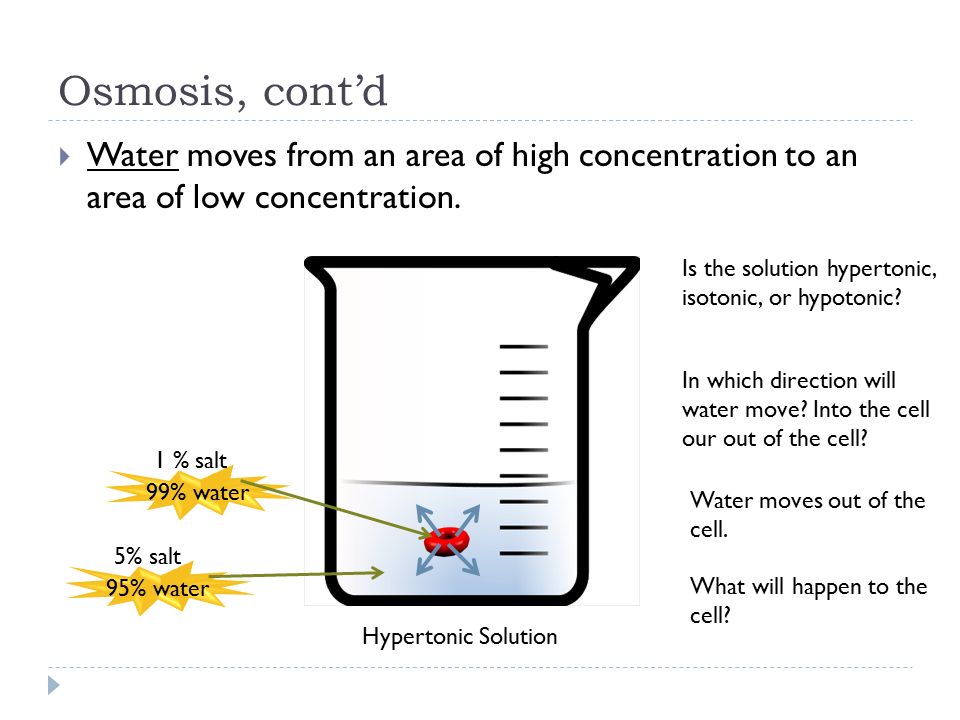 Osmosis, cont'd

Water moves from an area of high concentration to an area of low concentration.

1 % salt
99% water

5% salt
95% water

Hypertonic Solution

Is the solution hypertonic, isotonic, or hypotonic?

In which direction will water move? Into the cell our out of the cell?

Water moves out of the cell.

What will happen to the cell?